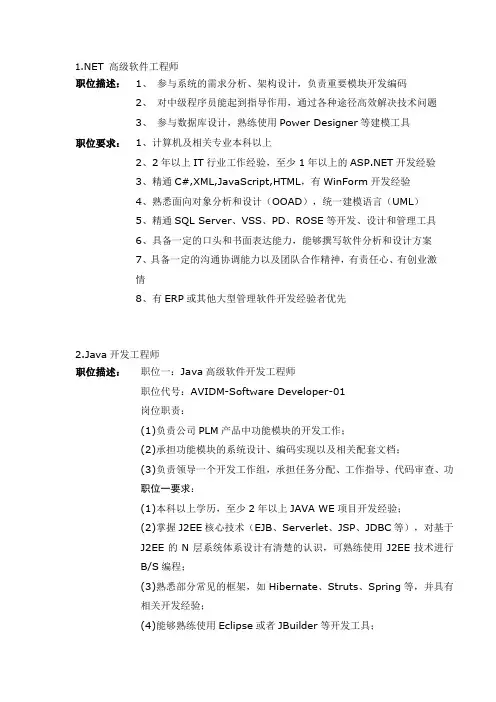 1.NET 高级软件工程师

职位描述： 1、 参与系统的需求分析、架构设计，负责重要模块开发编码

2、 对中级程序员能起到指导作用，通过各种途径高效解决技术问题

3、 参与数据库设计，熟练使用 Power Designer 等建模工具

职位要求： 1、计算机及相关专业本科以上

2、2 年以上 IT 行业工作经验，至少 1 年以上的 ASP.NET 开发经验

3、精通 C#,XML,JavaScript,HTML，有 WinForm 开发经验

4、熟悉面向对象分析和设计（OOAD），统一建模语言（UML）

5、精通 SQL Server、VSS、PD、ROSE 等开发、设计和管理工具

6、具备一定的口头和书面表达能力，能够撰写软件分析和设计方案

7、具备一定的沟通协调能力以及团队合作精神，有责任心、有创业激情

8、有 ERP 或其他大型管理软件开发经验者优先

2.Java 开发工程师

职位描述： 职位一：Java 高级软件开发工程师

职位代号：AVIDM-Software Developer-01

岗位职责：

(1)负责公司 PLM 产品中功能模块的开发工作；

(2)承担功能模块的系统设计、编码实现以及相关配套文档；

(3)负责领导一个开发工作组，承担任务分配、工作指导、代码审查、功

职位一要求：

(1)本科以上学历，至少 2 年以上 JAVA WE 项目开发经验；

(2)掌握 J2EE 核心技术（EJB、Serverlet、JSP、JDBC 等），对基于 J2EE 的 N 层系统体系设计有清楚的认识，可熟练使用 J2EE 技术进行 B/S 编程；

(3)熟悉部分常见的框架，如 Hibernate、Struts、Spring 等，并具有相关开发经验；

(4)能够熟练使用 Eclipse 或者 JBuilder 等开发工具；